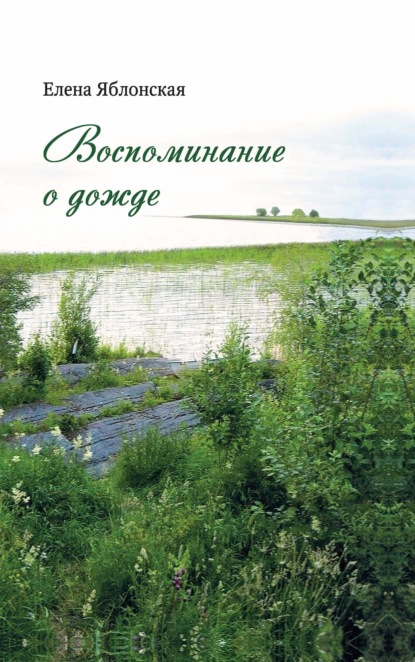 Елена Яблонская

Воспоминание о дожде